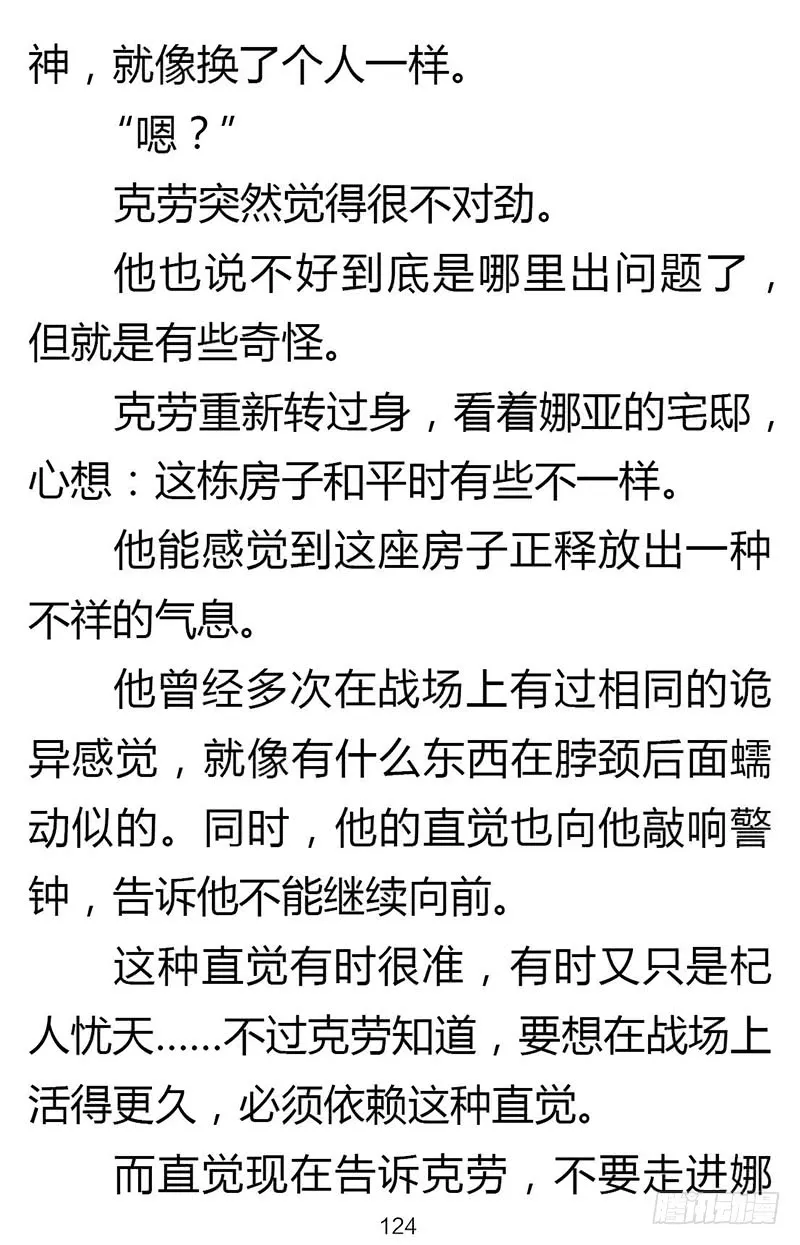 神，就像换了个人一样。

“嗯？”

克劳突然觉得很不对劲。

他也说不好到底是哪里出问题了，但就是有些奇怪。

克劳重新转过身，看着娜亚的宅邸，心想：这栋房子和平时有些不一样。

他能感觉到这座房子正释放出一种不祥的气息。

他曾经多次在战场上有过相同的诡异感觉，就像有什么东西在脖颈后面蠕动似的。同时，他的直觉也向他敲响警钟，告诉他不能继续向前。

这种直觉有时很准，有时又只是杞人忧天……不过克劳知道，要想在战场上活得更久，必须依赖这种直觉。

而直觉现在告诉克劳，不要走进娜

124

腾讯动漫